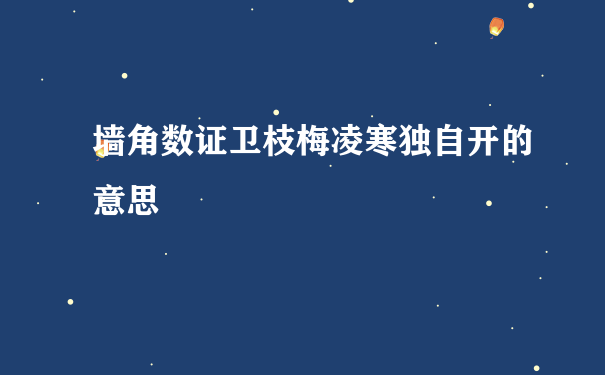 墙角数证卫枝梅凌寒独自开的意思